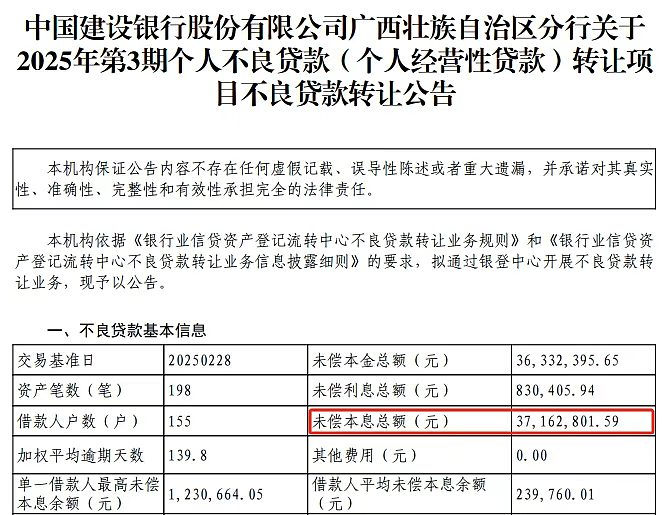 中国建设银行股份有限公司广西壮族自治区分行关于2025年第3期个人不良贷款（个人经营性贷款）转让项目不良贷款转让公告

本机构保证公告内容不存在任何虚假记载、误导性陈述或者重大遗漏，并承诺对其真实性、准确性、完整性和有效性承担完全的法律责任。

本机构依据《银行业信贷资产登记流转中心不良贷款转让业务规则》和《银行业信贷资产登记流转中心不良贷款转让业务信息披露细则》的要求，拟通过银登中心开展不良贷款转让业务，现予以公告。

一、不良贷款基本信息

| 交易基准日 | 20250228 | 未偿本金总额（元） | 36,332,395.65 |
|---|---|---|---|
| 资产笔数（笔） | 198 | 未偿利息总额（元） | 830,405.94 |
| 借款人户数（户） | 155 | 未偿本息总额（元） | 37,162,801.59 |
| 加权平均逾期天数 | 139.8 | 其他费用（元） | 0.00 |
| 单一借款人最高未偿本息余额（元） | 1,230,664.05 | 借款人平均未偿本息余额（元） | 239,760.01 |